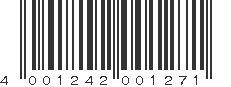 4 001242 001271